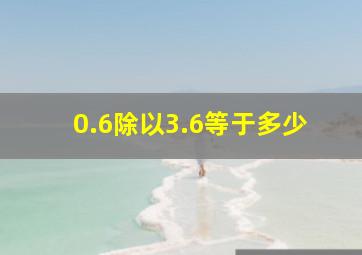 0.6除以3.6等于多少